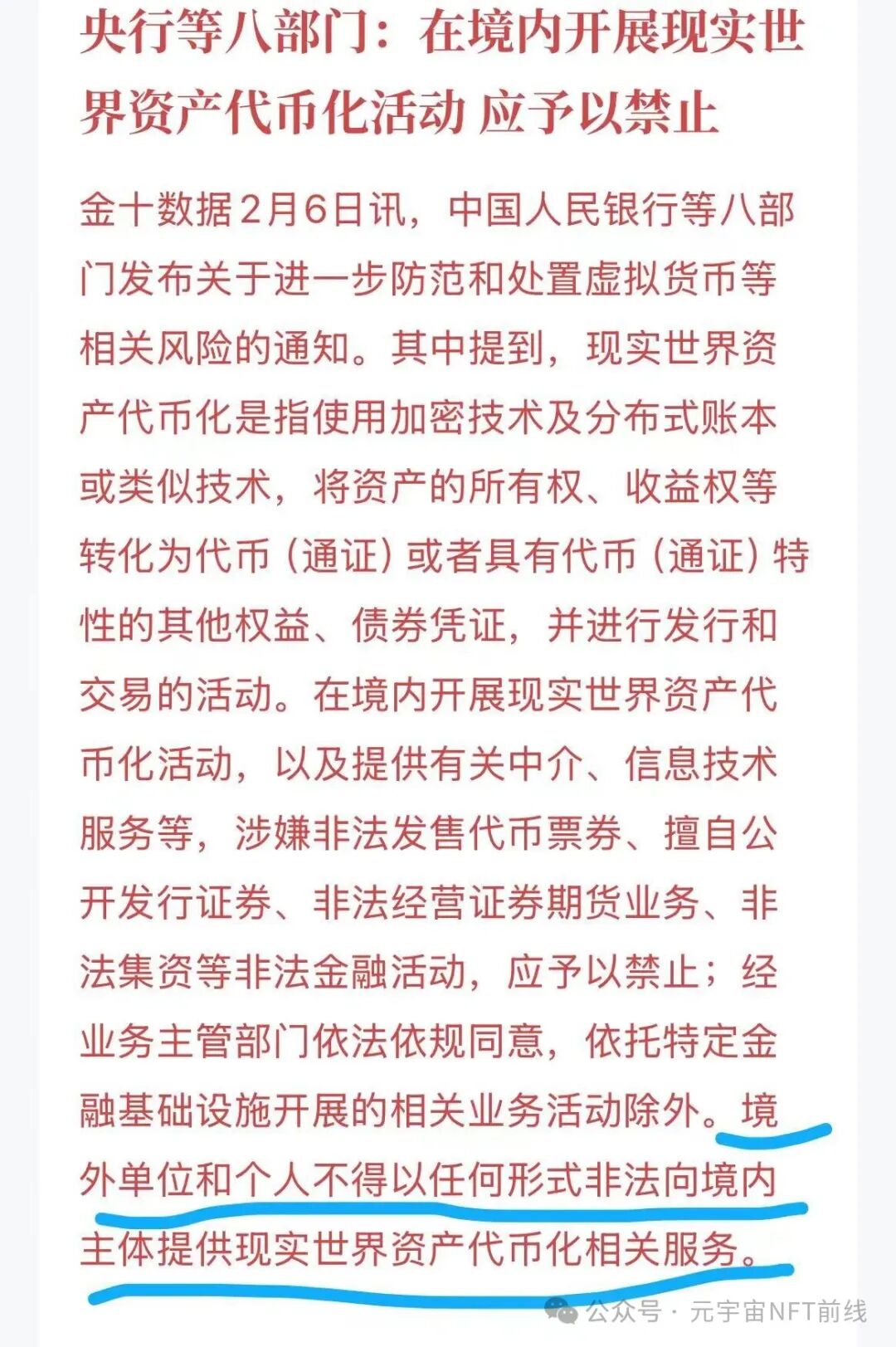 央行等八部门：在境内开展现实世界资产代币化活动 应予以禁止

金十数据2月6日讯，中国人民银行等八部门发布关于进一步防范和处置虚拟货币等相关风险的通知。其中提到，现实世界资产代币化是指使用加密技术及分布式账本或类似技术，将资产的所有权、收益权等转化为代币（通证）或者具有代币（通证）特性的其他权益、债券凭证，并进行发行和交易的活动。在境内开展现实世界资产代币化活动，以及提供有关中介、信息技术服务等，涉嫌非法发售代币票券、擅自公开发行证券、非法经营证券期货业务、非法集资等非法金融活动，应予以禁止；经业务主管部门依法依规同意，依托特定金融基础设施开展的相关业务活动除外。境外单位和个人不得以任何形式非法向境内主体提供现实世界资产代币化相关服务。

公众号 · 元宇宙NFT前线